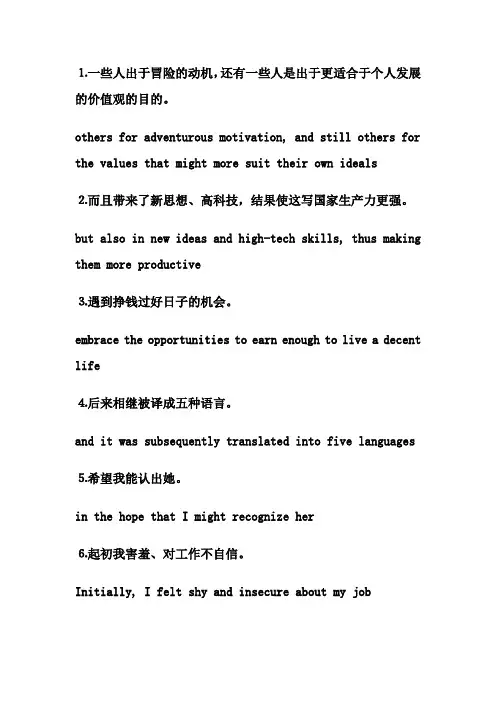 1.一些人出于冒险的动机，还有一些人是出于更适合于个人发展的价值观的目的。

others for adventurous motivation, and still others for the values that might more suit their own ideals

2.而且带来了新思想、高科技，结果使这写国家生产力更强。

but also in new ideas and high-tech skills, thus making them more productive

3.遇到挣钱过好日子的机会。

embrace the opportunities to earn enough to live a decent life

4.后来相继被译成五种语言。

and it was subsequently translated into five languages

5.希望我能认出她。

in the hope that I might recognize her

6.起初我害羞、对工作不自信。

Initially, I felt shy and insecure about my job